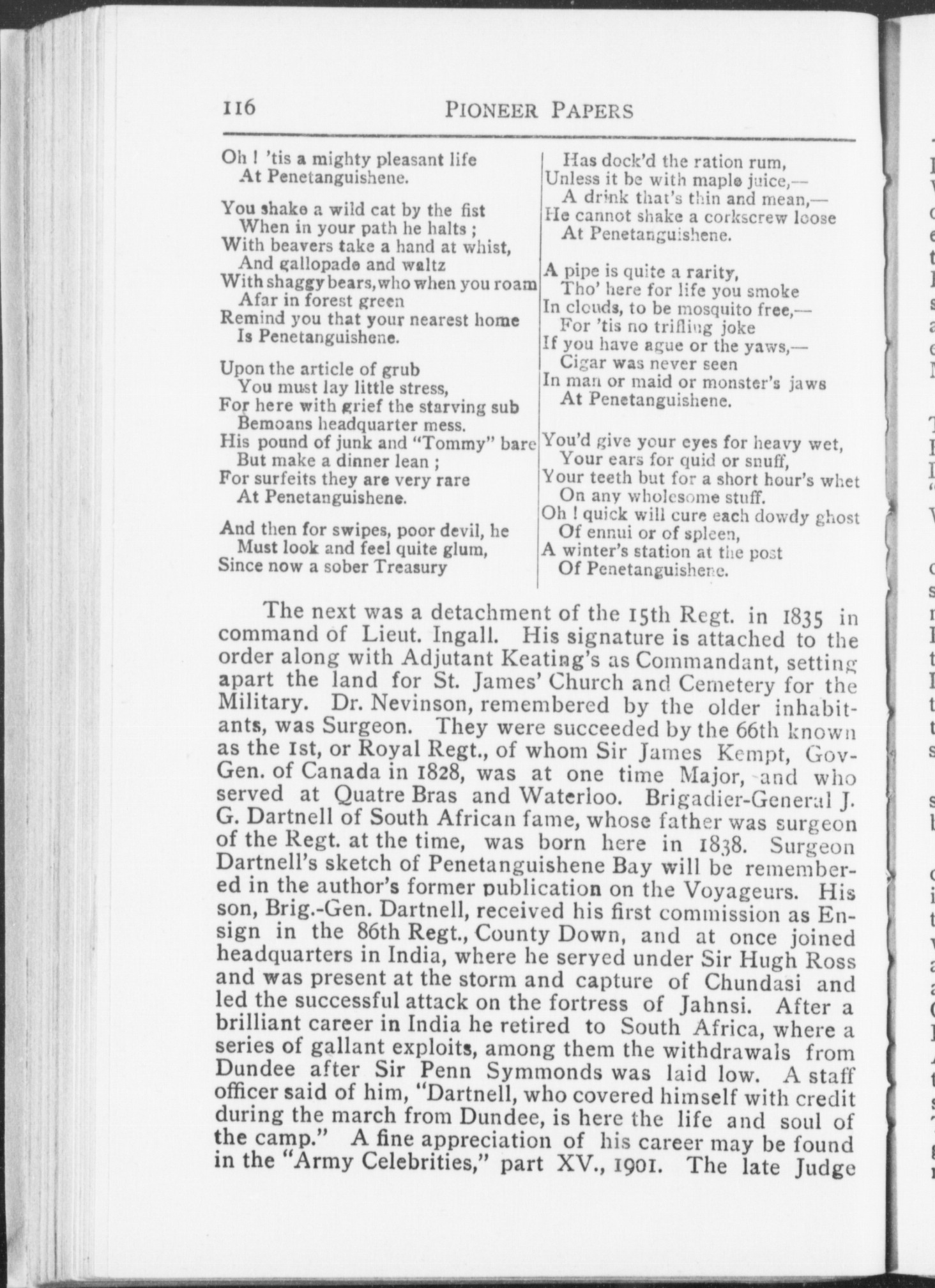 116 PIONEER PAPERS

Oh ! 'tis a mighty pleasant life
At Penetanguishene.

You shake a wild cat by the fist
When in your path he halts ;
With beavers take a hand at whist,
And gallopade and waltz
With shaggy bears, who when you roam
Afar in forest green
Remind you that your nearest home
Is Penetanguishene.

Upon the article of grub
You must lay little stress,
For here with grief the starving sub
Bemoans headquarter mess.
His pound of junk and "Tommy" bare
But make a dinner lean ;
For surfeits they are very rare
At Penetanguishene.

And then for swipes, poor devil, he
Must look and feel quite glum,
Since now a sober Treasury
Has dock'd the ration rum,
Unless it be with maple juice,—
A drink that's thin and mean,—
He cannot shake a corkscrew loose
At Penetanguishene.

A pipe is quite a rarity,
Tho' here for life you smoke
In clouds, to be mosquito free,—
For 'tis no trifling joke
If you have ague or the yaws,—
Cigar was never seen
In man or maid or monster's jaws
At Penetanguishene.

You'd give your eyes for heavy wet,
Your ears for quid or snuff,
Your teeth but for a short hour's whet
On any wholesome stuff.
Oh ! quick will cure each dowdy ghost
Of ennui or of spleen,
A winter's station at the post
Of Penetanguishene.

The next was a detachment of the 15th Regt. in 1835 in command of Lieut. Ingall. His signature is attached to the order along with Adjutant Keating's as Commandant, setting apart the land for St. James' Church and Cemetery for the Military. Dr. Nevinson, remembered by the older inhabitants, was Surgeon. They were succeeded by the 66th known as the 1st, or Royal Regt., of whom Sir James Kempt, Gov-Gen. of Canada in 1828, was at one time Major, and who served at Quatre Bras and Waterloo. Brigadier-General J. G. Dartnell of South African fame, whose father was surgeon of the Regt. at the time, was born here in 1838. Surgeon Dartnell's sketch of Penetanguishene Bay will be remembered in the author's former publication on the Voyageurs. His son, Brig.-Gen. Dartnell, received his first commission as Ensign in the 86th Regt., County Down, and at once joined headquarters in India, where he served under Sir Hugh Ross and was present at the storm and capture of Chundasi and led the successful attack on the fortress of Jahnsi. After a brilliant career in India he retired to South Africa, where a series of gallant exploits, among them the withdrawals from Dundee after Sir Penn Symmonds was laid low. A staff officer said of him, "Dartnell, who covered himself with credit during the march from Dundee, is here the life and soul of the camp." A fine appreciation of his career may be found in the "Army Celebrities," part XV., 1901. The late Judge